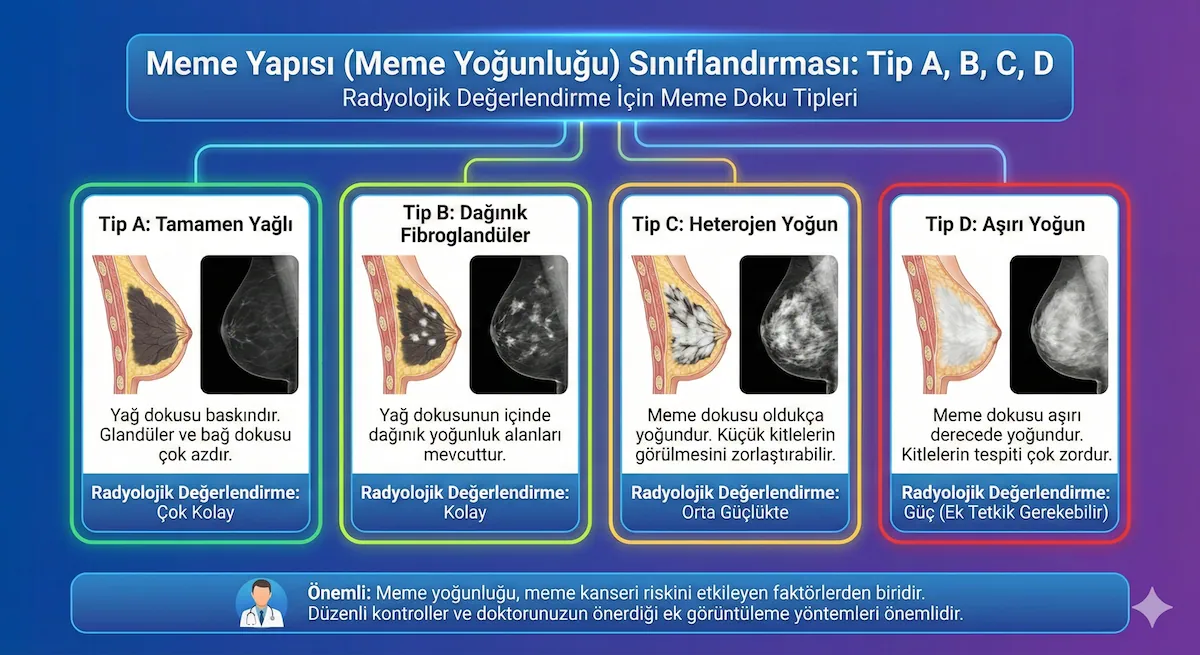 Meme Yapısı (Meme Yoğunluğu) Sınıflandırması: Tip A, B, C, D
Radyolojik Değerlendirme İçin Meme Doku Tipleri

Tip A: Tamamen Yağlı

Yağ dokusu baskındır. Glandüler ve bağ dokusu çok azdır.

Radyolojik Değerlendirme:
Çok Kolay

Tip B: Dağınık Fibroglandüler

Yağ dokusunun içinde dağınık yoğunluk alanları mevcuttur.

Radyolojik Değerlendirme:
Kolay

Tip C: Heterojen Yoğun

Meme dokusu oldukça yoğundur. Küçük kitlelerin görülmesini zorlaştırabilir.

Radyolojik Değerlendirme:
Orta Güçlükte

Tip D: Aşırı Yoğun

Meme dokusu aşırı derecede yoğundur. Kitlelerin tespiti çok zordur.

Radyolojik Değerlendirme:
Güç (Ek Tetkik Gerekebilir)

Önemli: Meme yoğunluğu, meme kanseri riskini etkileyen faktörlerden biridir. Düzenli kontroller ve doktorunuzun önerdiği ek görüntüleme yöntemleri önemlidir.